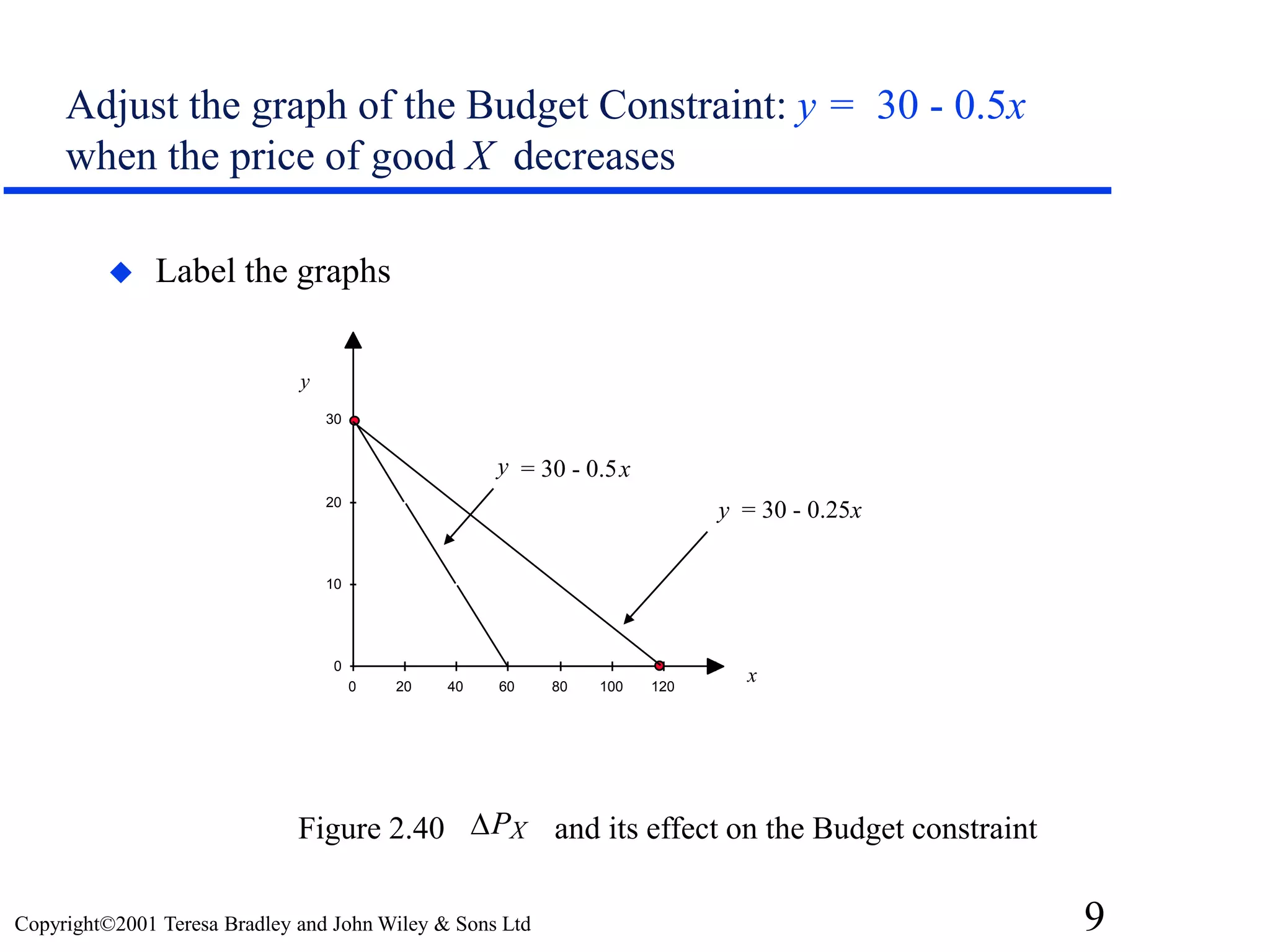 Adjust the graph of the Budget Constraint: $y = 30 - 0.5x$ when the price of good $X$ decreases

◆ Label the graphs

$y$

30

20

10

0

0 20 40 60 80 100 120

$x$

$y = 30 - 0.5x$

$y = 30 - 0.25x$

Figure 2.40 $\Delta P_X$ and its effect on the Budget constraint

Copyright©2001 Teresa Bradley and John Wiley & Sons Ltd

9